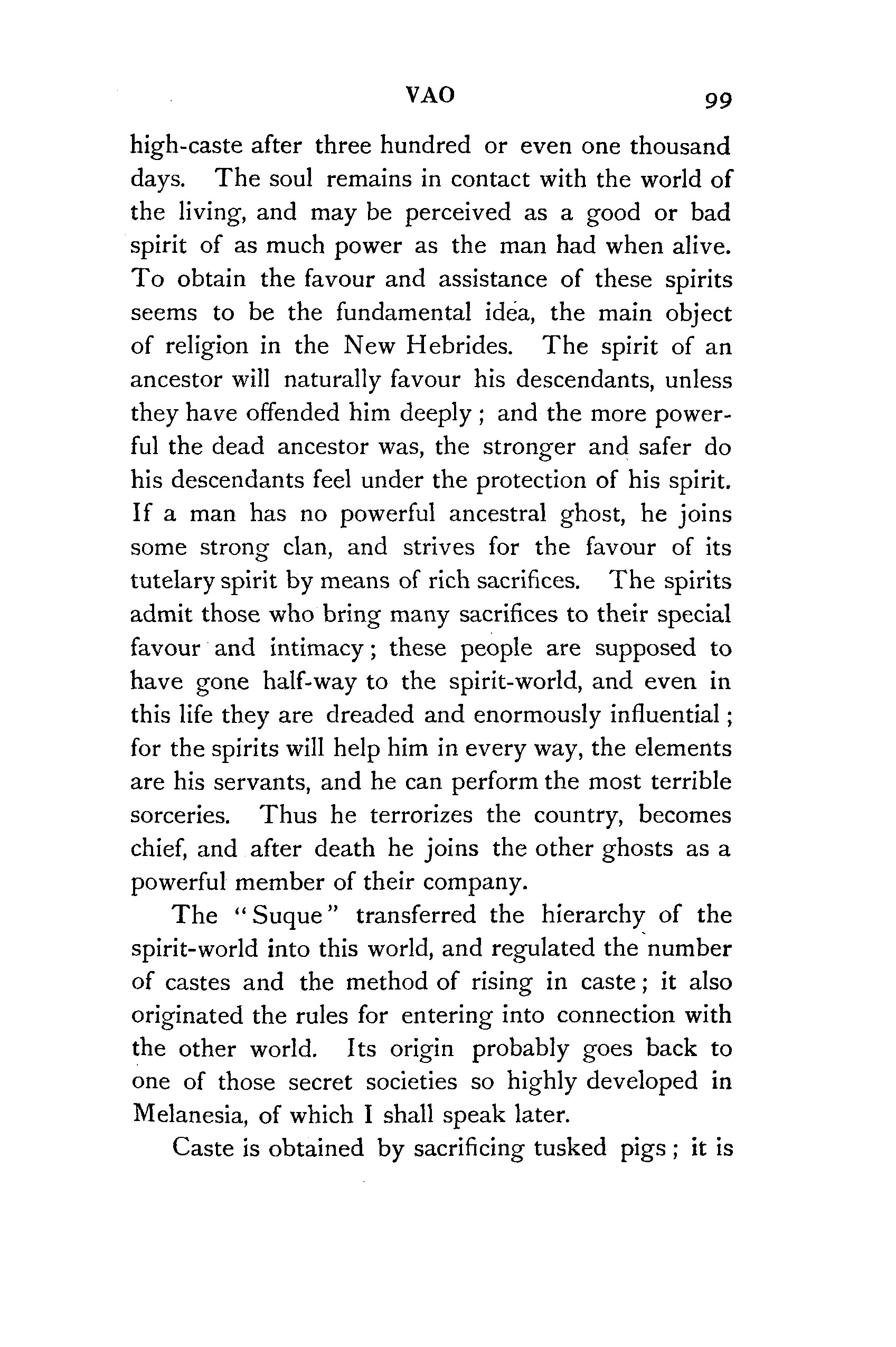 VAO 99

high-caste after three hundred or even one thousand days. The soul remains in contact with the world of the living, and may be perceived as a good or bad spirit of as much power as the man had when alive. To obtain the favour and assistance of these spirits seems to be the fundamental idea, the main object of religion in the New Hebrides. The spirit of an ancestor will naturally favour his descendants, unless they have offended him deeply; and the more powerful the dead ancestor was, the stronger and safer do his descendants feel under the protection of his spirit. If a man has no powerful ancestral ghost, he joins some strong clan, and strives for the favour of its tutelary spirit by means of rich sacrifices. The spirits admit those who bring many sacrifices to their special favour and intimacy; these people are supposed to have gone half-way to the spirit-world, and even in this life they are dreaded and enormously influential; for the spirits will help him in every way, the elements are his servants, and he can perform the most terrible sorceries. Thus he terrorizes the country, becomes chief, and after death he joins the other ghosts as a powerful member of their company.

The "Suque" transferred the hierarchy of the spirit-world into this world, and regulated the number of castes and the method of rising in caste; it also originated the rules for entering into connection with the other world. Its origin probably goes back to one of those secret societies so highly developed in Melanesia, of which I shall speak later.

Caste is obtained by sacrificing tusked pigs; it is